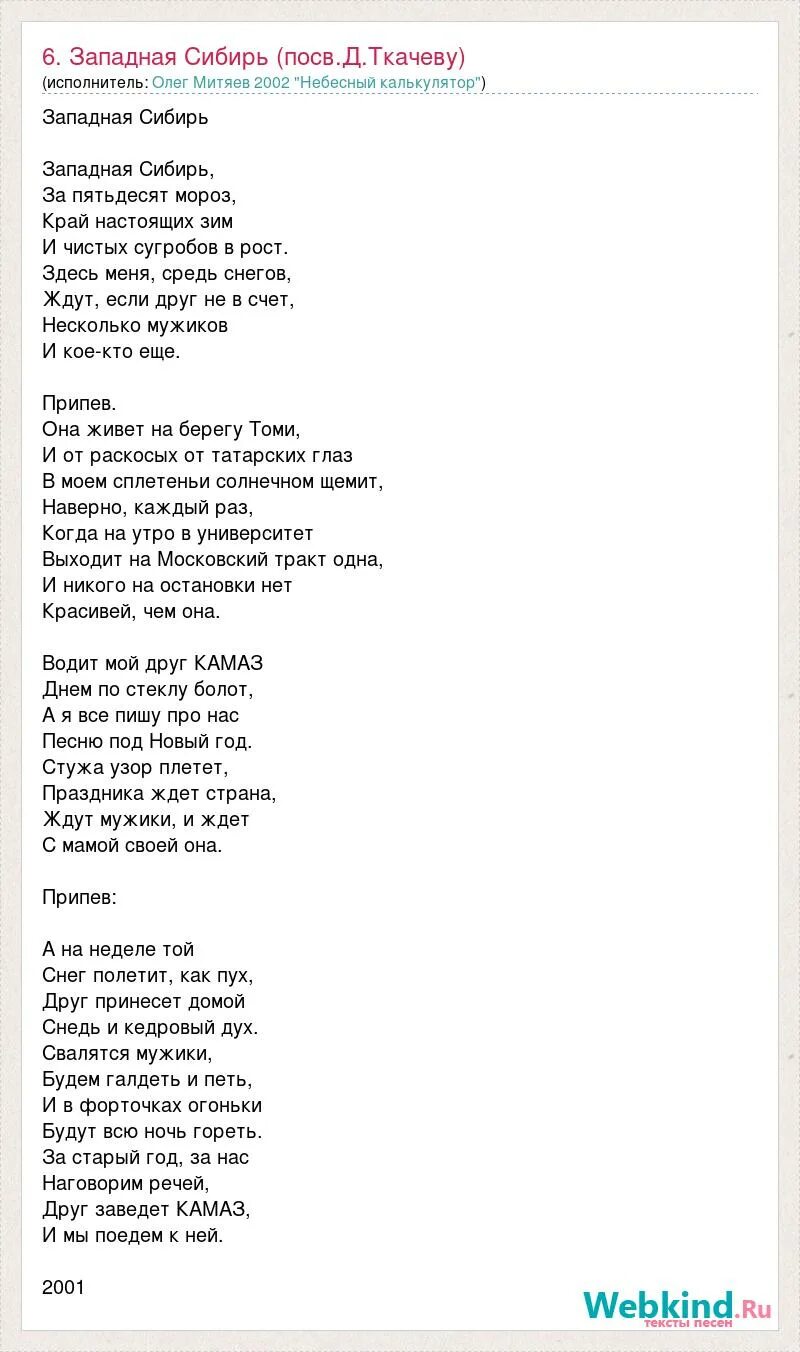 6. Западная Сибирь (посв.Д.Ткачеву)
(исполнитель: Олег Митяев 2002 "Небесный калькулятор")

Западная Сибирь

Западная Сибирь,
За пятьдесят мороз,
Край настоящих зим
И чистых сугробов в рост.
Здесь меня, средь снегов,
Ждут, если друг не в счет,
Несколько мужиков
И кое-кто еще.

Припев.
Она живет на берегу Томи,
И от раскосых от татарских глаз
В моем сплетеньи солнечном щемит,
Наверно, каждый раз,
Когда на утро в университет
Выходит на Московский тракт одна,
И никого на остановки нет
Красивей, чем она.

Водит мой друг КАМАЗ
Днем по стеклу болот,
А я все пишу про нас
Песню под Новый год.
Стужа узор плетет,
Праздника ждет страна,
Ждут мужики, и ждет
С мамой своей она.

Припев:

А на неделе той
Снег полетит, как пух,
Друг принесет домой
Снедь и кедровый дух.
Свалятся мужики,
Будем галдеть и петь,
И в форточках огоньки
Будут всю ночь гореть.
За старый год, за нас
Наговорим речей,
Друг заведет КАМАЗ,
И мы поедем к ней.

2001

Webkind.Ru
тексты песен